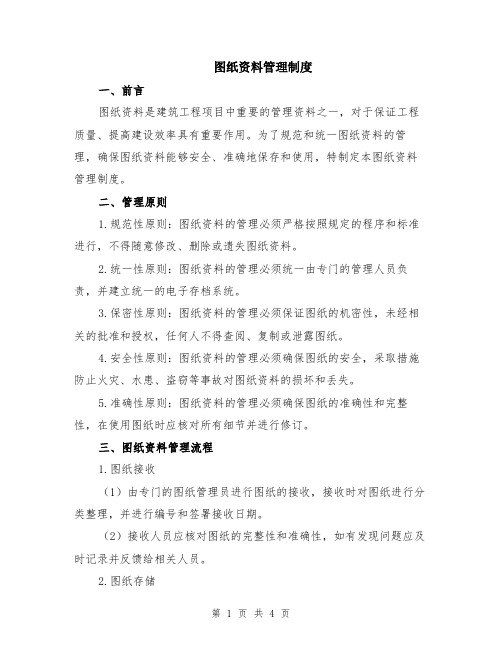 图纸资料管理制度

一、前言

图纸资料是建筑工程项目中重要的管理资料之一，对于保证工程质量、提高建设效率具有重要作用。为了规范和统一图纸资料的管理，确保图纸资料能够安全、准确地保存和使用，特制定本图纸资料管理制度。

二、管理原则

1.规范性原则：图纸资料的管理必须严格按照规定的程序和标准进行，不得随意修改、删除或遗失图纸资料。

2.统一性原则：图纸资料的管理必须统一由专门的管理人员负责，并建立统一的电子存档系统。

3.保密性原则：图纸资料的管理必须保证图纸的机密性，未经相关的批准和授权，任何人不得查阅、复制或泄露图纸。

4.安全性原则：图纸资料的管理必须确保图纸的安全，采取措施防止火灾、水患、盗窃等事故对图纸资料的损坏和丢失。

5.准确性原则：图纸资料的管理必须确保图纸的准确性和完整性，在使用图纸时应核对所有细节并进行修订。

三、图纸资料管理流程

1.图纸接收

（1）由专门的图纸管理员进行图纸的接收，接收时对图纸进行分类整理，并进行编号和签署接收日期。

（2）接收人员应核对图纸的完整性和准确性，如有发现问题应及时记录并反馈给相关人员。

2.图纸存储

第 1 页 共 4 页